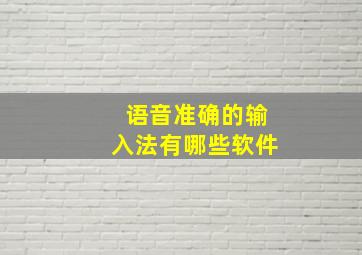 语音准确的输入法有哪些软件